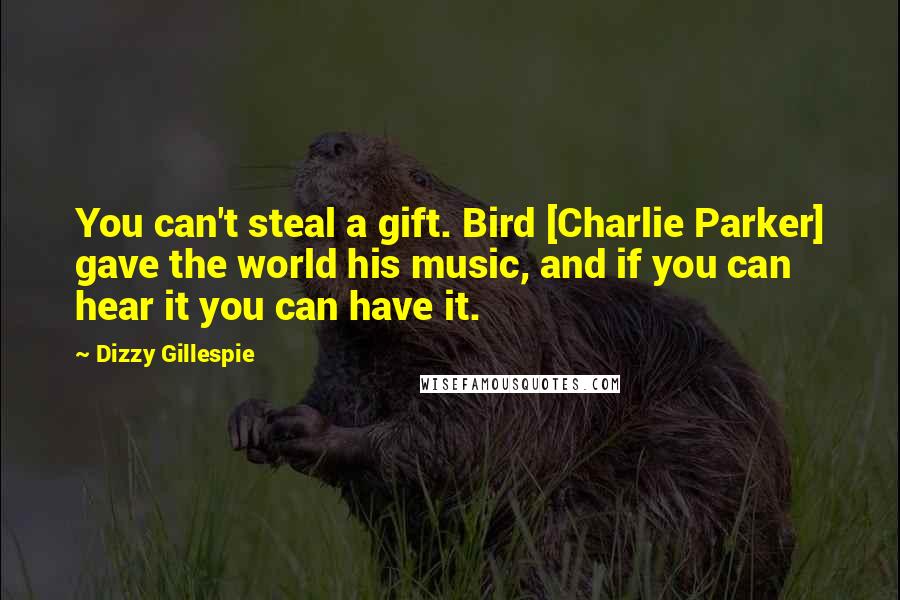 You can't steal a gift. Bird [Charlie Parker] gave the world his music, and if you can hear it you can have it.

~ Dizzy Gillespie

WISEFAMOUSQUOTES.COM